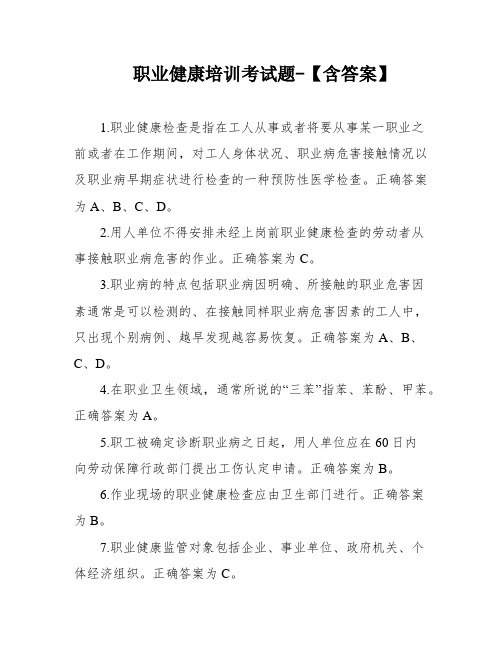 职业健康培训考试题-【含答案】

1.职业健康检查是指在工人从事或者将要从事某一职业之前或者在工作期间，对工人身体状况、职业病危害接触情况以及职业病早期症状进行检查的一种预防性医学检查。正确答案为 A、B、C、D。

2.用人单位不得安排未经上岗前职业健康检查的劳动者从事接触职业病危害的作业。正确答案为 C。

3.职业病的特点包括职业病因明确、所接触的职业危害因素通常是可以检测的、在接触同样职业病危害因素的工人中，只出现个别病例、越早发现越容易恢复。正确答案为 A、B、C、D。

4.在职业卫生领域，通常所说的“三苯”指苯、苯酚、甲苯。正确答案为 A。

5.职工被确定诊断职业病之日起，用人单位应在 60 日内向劳动保障行政部门提出工伤认定申请。正确答案为 B。

6.作业现场的职业健康检查应由卫生部门进行。正确答案为 B。

7.职业健康监管对象包括企业、事业单位、政府机关、个体经济组织。正确答案为 C。